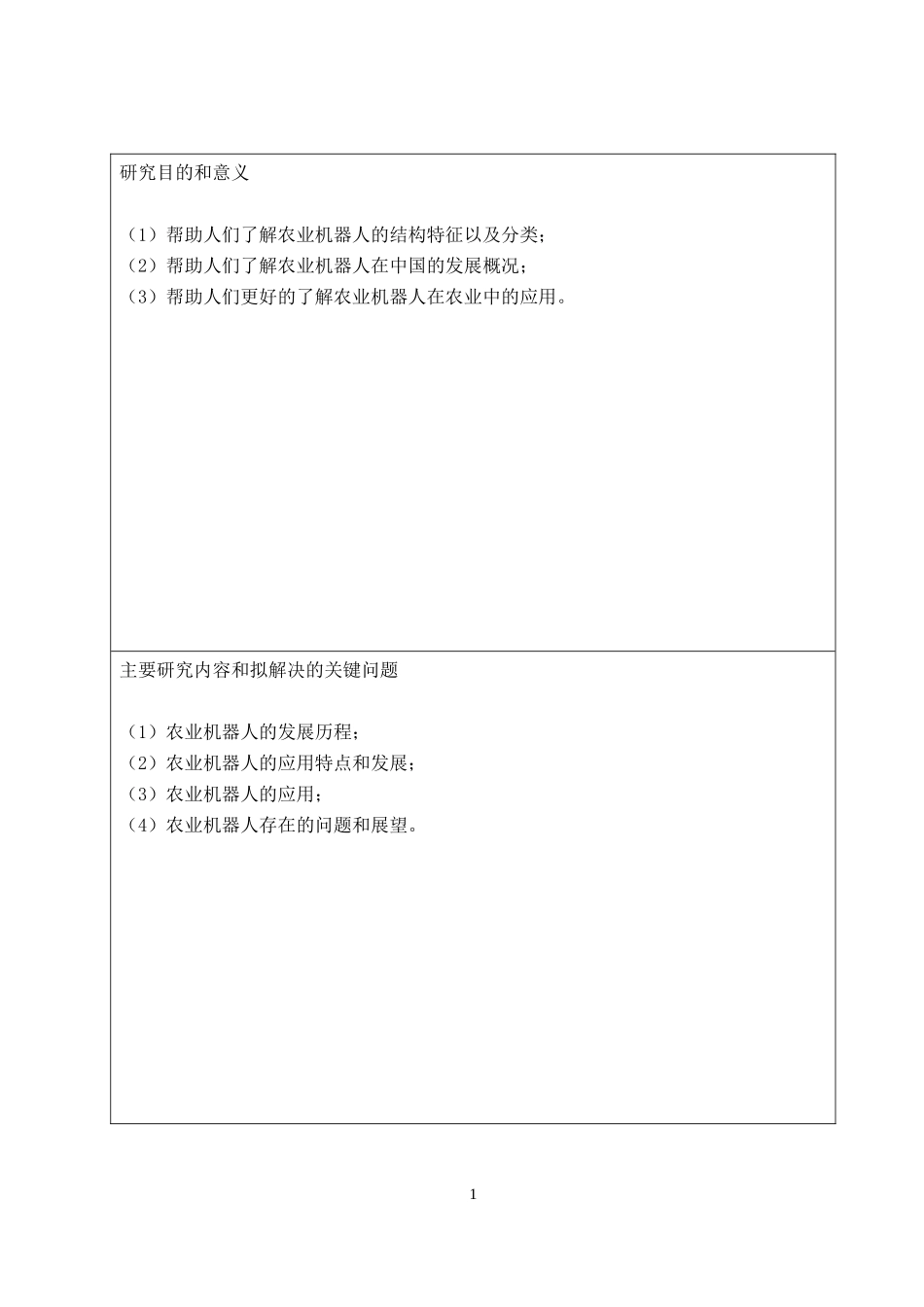 研究目的和意义

（1）帮助人们了解农业机器人的结构特征以及分类；
（2）帮助人们了解农业机器人在中国的发展概况；
（3）帮助人们更好的了解农业机器人在农业中的应用。

主要研究内容和拟解决的关键问题

（1）农业机器人的发展历程；
（2）农业机器人的应用特点和发展；
（3）农业机器人的应用；
（4）农业机器人存在的问题和展望。

1